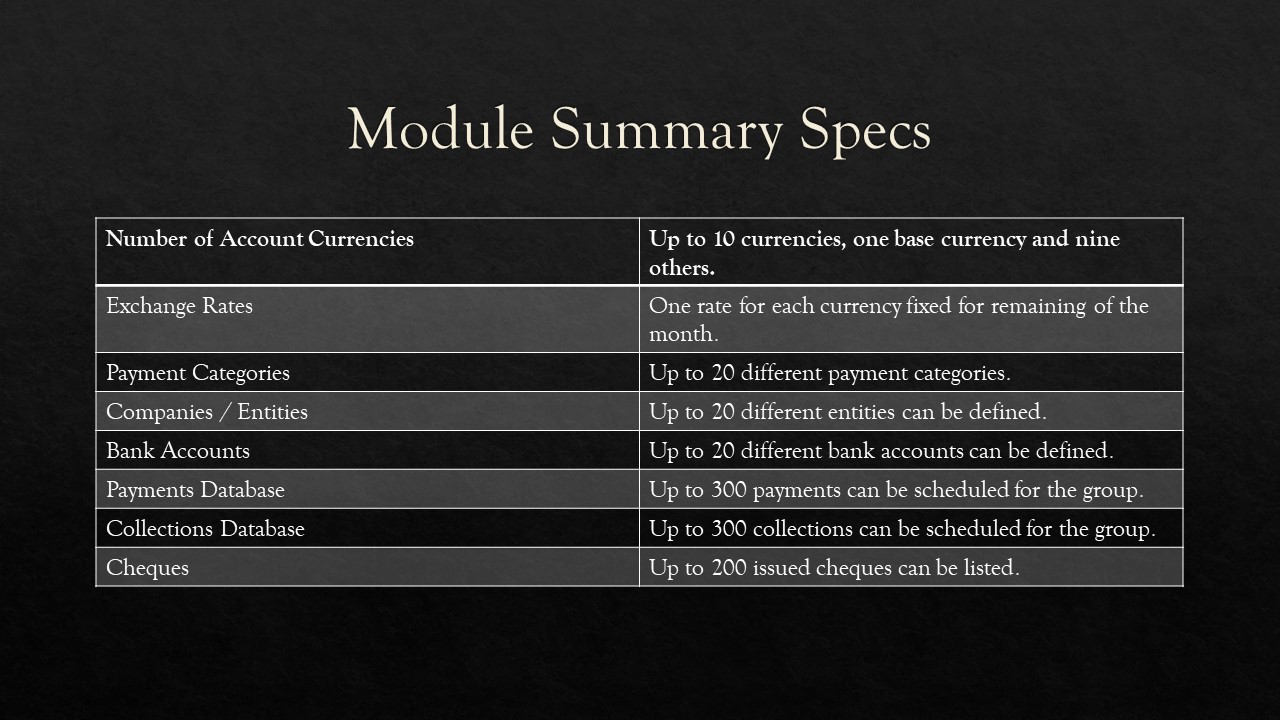 Module Summary Specs

| Number of Account Currencies | Up to 10 currencies, one base currency and nine others. |
|---|---|
| Exchange Rates | One rate for each currency fixed for remaining of the month. |
| Payment Categories | Up to 20 different payment categories. |
| Companies / Entities | Up to 20 different entities can be defined. |
| Bank Accounts | Up to 20 different bank accounts can be defined. |
| Payments Database | Up to 300 payments can be scheduled for the group. |
| Collections Database | Up to 300 collections can be scheduled for the group. |
| Cheques | Up to 200 issued cheques can be listed. |